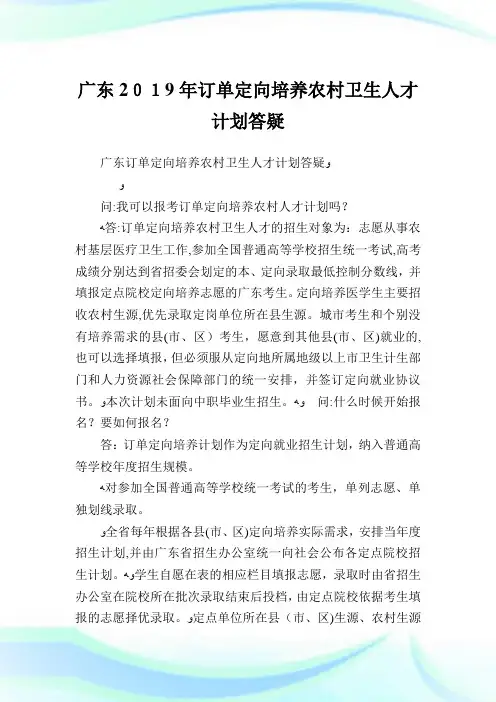 广东2019年订单定向培养农村卫生人才计划答疑

广东订单定向培养农村卫生人才计划答疑

问:我可以报考订单定向培养农村人才计划吗?

答:订单定向培养农村卫生人才的招生对象为：志愿从事农村基层医疗卫生工作,参加全国普通高等学校招生统一考试,高考成绩分别达到省招委会划定的本、定向录取最低控制分数线，并填报定点院校定向培养志愿的广东考生。定向培养医学生主要招收农村生源,优先录取定岗单位所在县生源。城市考生和个别没有培养需求的县(市、区）考生，愿意到其他县(市、区)就业的,也可以选择填报，但必须服从定向地所属地级以上市卫生计生部门和人力资源社会保障部门的统一安排，并签订定向就业协议书。本次计划未面向中职毕业生招生。 问:什么时候开始报名？要如何报名？

答：订单定向培养计划作为定向就业招生计划，纳入普通高等学校年度招生规模。

对参加全国普通高等学校统一考试的考生，单列志愿、单独划线录取。

全省每年根据各县(市、区)定向培养实际需求，安排当年度招生计划,并由广东省招生办公室统一向社会公布各定点院校招生计划。学生自愿在表的相应栏目填报志愿，录取时由省招生办公室在院校所在批次录取结束后投档，由定点院校依据考生填报的志愿择优录取。定点单位所在县（市、区)生源、农村生源